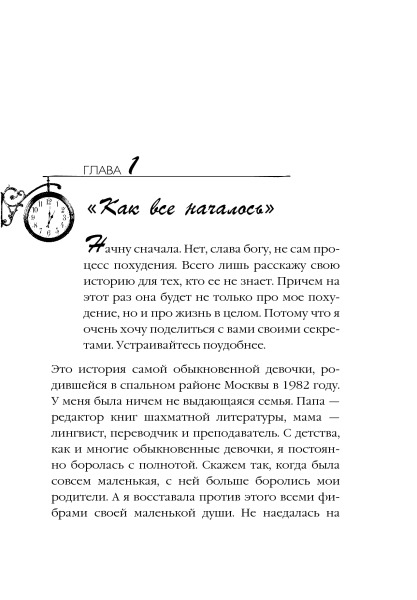 ГЛАВА 1

«Как все началось»

Начну сначала. Нет, слава богу, не сам процесс похудения. Всего лишь расскажу свою историю для тех, кто ее не знает. Причем на этот раз она будет не только про мое похудение, но и про жизнь в целом. Потому что я очень хочу поделиться с вами своими секретами. Устраивайтесь поудобнее.

Это история самой обыкновенной девочки, родившейся в спальном районе Москвы в 1982 году. У меня была ничем не выдающаяся семья. Папа — редактор книг шахматной литературы, мама — лингвист, переводчик и преподаватель. С детства, как и многие обыкновенные девочки, я постоянно боролась с полнотой. Скажем так, когда была совсем маленькая, с ней больше боролись мои родители. А я восставала против этого всеми фибрами своей маленькой души. Не наедалась на